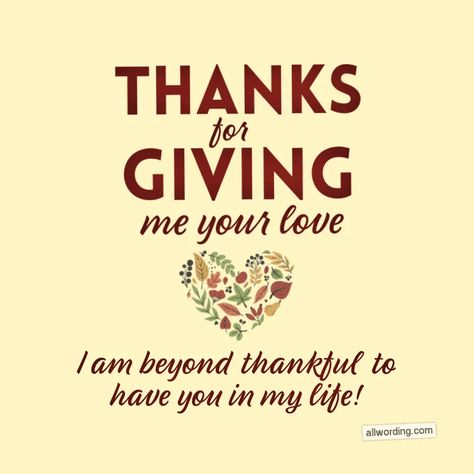 THANKS
for
GIVING
me your love

I am beyond thankful to have you in my life!

allwording.com